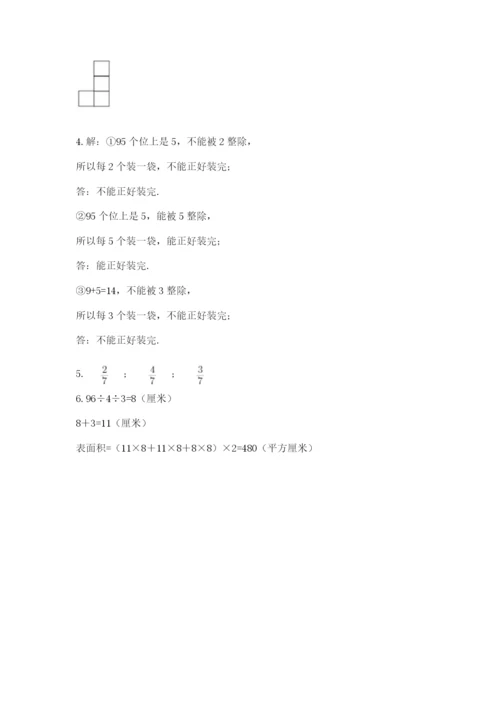 4. 解：①95 个位上是 5，不能被 2 整除，

所以每 2 个装一袋，不能正好装完；

答：不能正好装完.

②95 个位上是 5，能被 5 整除，

所以每 5 个装一袋，能正好装完；

答：能正好装完.

③9+5=14，不能被 3 整除，

所以每 3 个装一袋，不能正好装完；

答：不能正好装完.

5. $\frac{2}{7}$ ； $\frac{4}{7}$ ； $\frac{3}{7}$

6. 96÷4÷3=8（厘米）

8+3=11（厘米）

表面积=（11×8+11×8+8×8）×2=480（平方厘米）